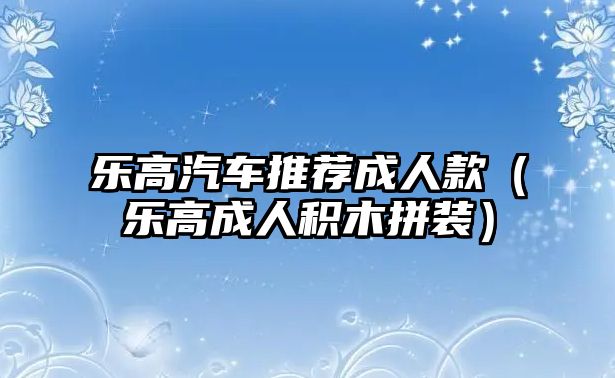 乐高汽车推荐成人款（乐高成人积木拼装）